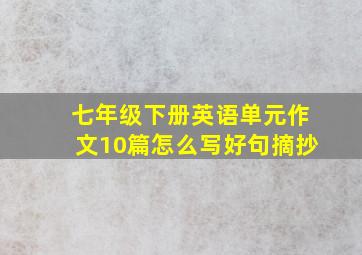 七年级下册英语单元作文10篇怎么写好句摘抄